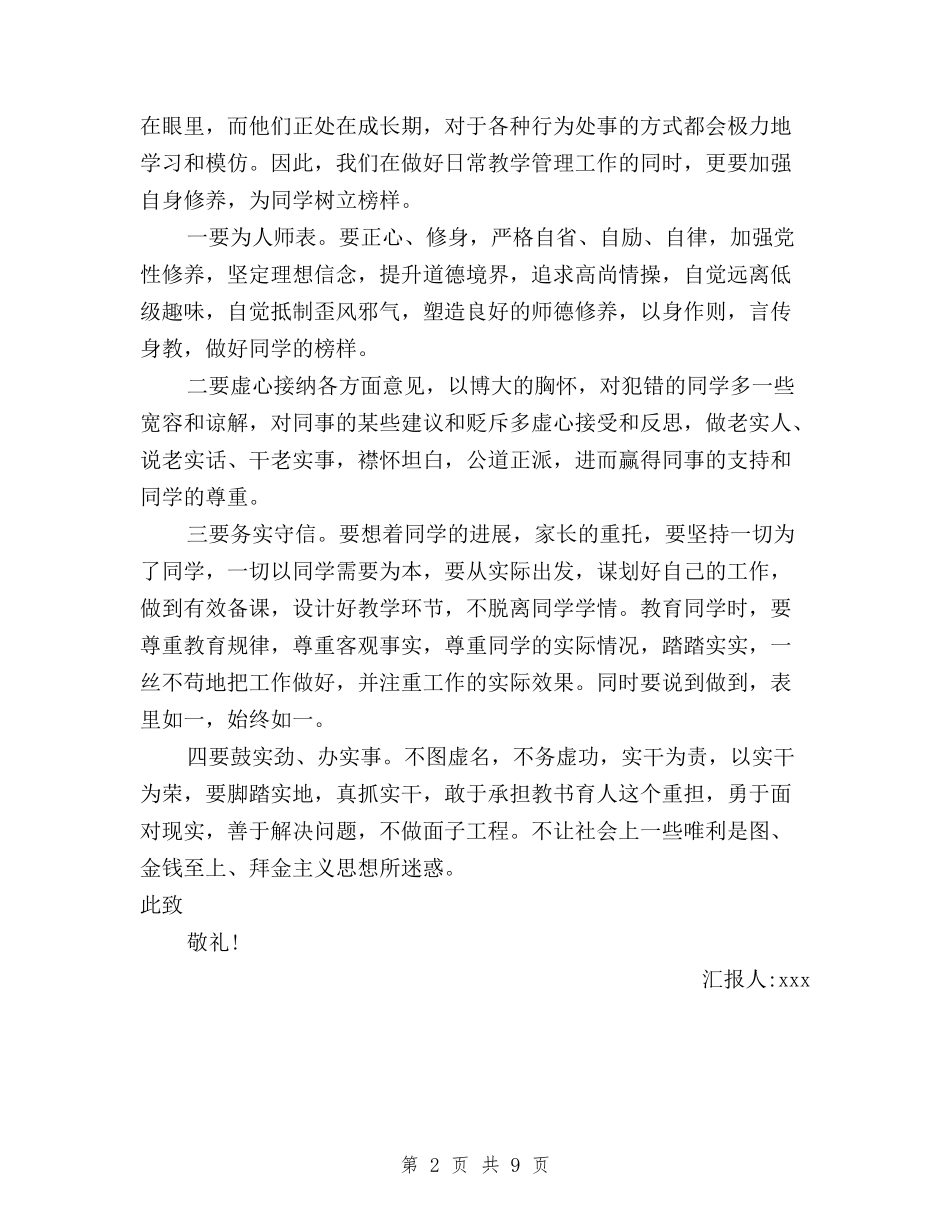 在眼里，而他们正处在成长期，对于各种行为处事的方式都会极力地学习和模仿。因此，我们在做好日常教学管理工作的同时，更要加强自身修养，为同学树立榜样。

一要为人师表。要正心、修身，严格自省、自励、自律，加强党性修养，坚定理想信念，提升道德境界，追求高尚情操，自觉远离低级趣味，自觉抵制歪风邪气，塑造良好的师德修养，以身作则，言传身教，做好同学的榜样。

二要虚心接纳各方面意见，以博大的胸怀，对犯错的同学多一些宽容和谅解，对同事的某些建议和贬斥多虚心接受和反思，做老实人、说老实话、干老实事，襟怀坦白，公道正派，进而赢得同事的支持和同学的尊重。

三要务实守信。要想着同学的进展，家长的重托，要坚持一切为了同学，一切以同学需要为本，要从实际出发，谋划好自己的工作，做到有效备课，设计好教学环节，不脱离同学学情。教育同学时，要尊重教育规律，尊重客观事实，尊重同学的实际情况，踏踏实实，一丝不苟地把工作做好，并注重工作的实际效果。同时要说到做到，表里如一，始终如一。

四要鼓实劲、办实事。不图虚名，不务虚功，实干为责，以实干为荣，要脚踏实地，真抓实干，敢于承担教书育人这个重担，勇于面对现实，善于解决问题，不做面子工程。不让社会上一些唯利是图、金钱至上、拜金主义思想所迷惑。

此致

敬礼!

汇报人:xxx

第 2 页 共 9 页